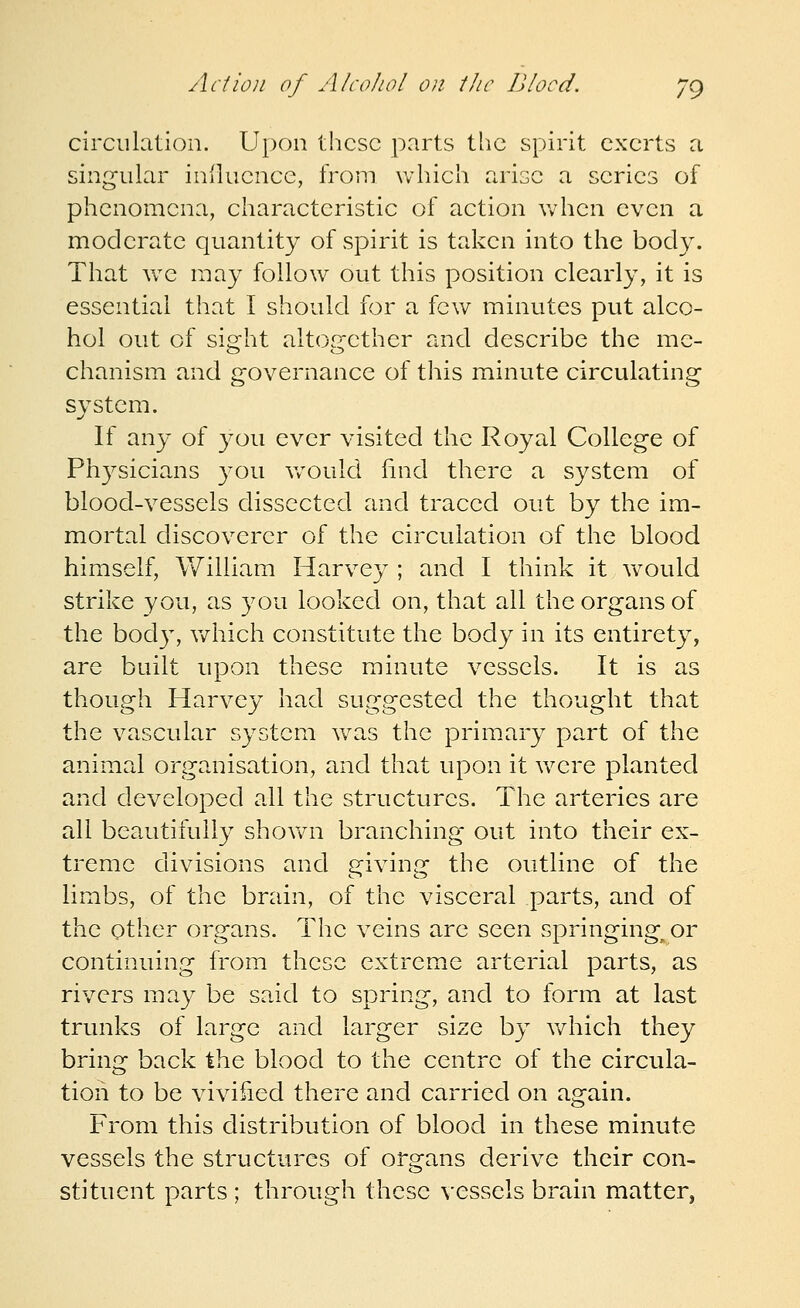 Action of Alcohol on the Blood. 79

circulation. Upon these parts the spirit exerts a singular influence, from which arise a series of phenomena, characteristic of action when even a moderate quantity of spirit is taken into the body. That we may follow out this position clearly, it is essential that I should for a few minutes put alcohol out of sight altogether and describe the mechanism and governance of this minute circulating system.

If any of you ever visited the Royal College of Physicians you would find there a system of blood-vessels dissected and traced out by the immortal discoverer of the circulation of the blood himself, William Harvey ; and I think it would strike you, as you looked on, that all the organs of the body, which constitute the body in its entirety, are built upon these minute vessels. It is as though Harvey had suggested the thought that the vascular system was the primary part of the animal organisation, and that upon it were planted and developed all the structures. The arteries are all beautifully shown branching out into their extreme divisions and giving the outline of the limbs, of the brain, of the visceral parts, and of the other organs. The veins are seen springing or continuing from these extreme arterial parts, as rivers may be said to spring, and to form at last trunks of large and larger size by which they bring back the blood to the centre of the circulation to be vivified there and carried on again.

From this distribution of blood in these minute vessels the structures of organs derive their constituent parts ; through these vessels brain matter,